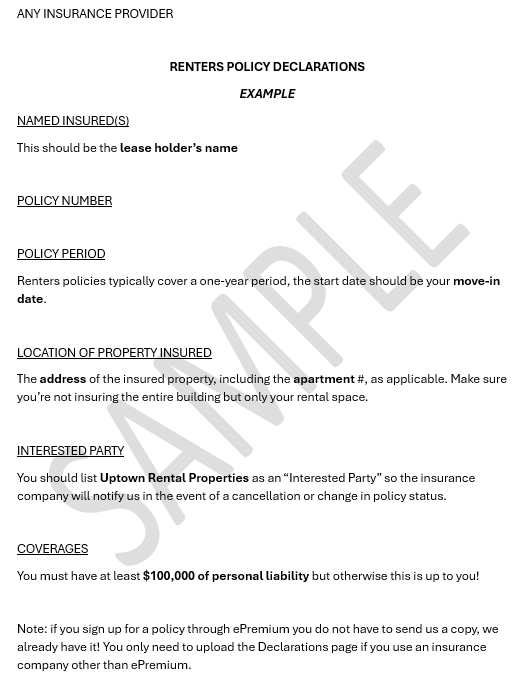 ANY INSURANCE PROVIDER

RENTERS POLICY DECLARATIONS

EXAMPLE

NAMED INSURED(S)

This should be the lease holder's name

POLICY NUMBER

POLICY PERIOD

Renters policies typically cover a one-year period, the start date should be your move-in date.

LOCATION OF PROPERTY INSURED

The address of the insured property, including the apartment #, as applicable. Make sure you're not insuring the entire building but only your rental space.

INTERESTED PARTY

You should list Uptown Rental Properties as an "Interested Party" so the insurance company will notify us in the event of a cancellation or change in policy status.

COVERAGES

You must have at least $100,000 of personal liability but otherwise this is up to you!

Note: if you sign up for a policy through ePremium you do not have to send us a copy, we already have it! You only need to upload the Declarations page if you use an insurance company other than ePremium.

SAMPLE